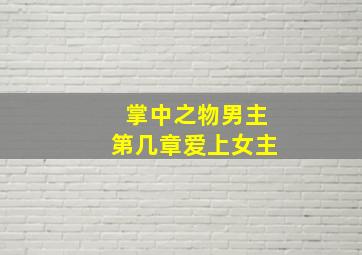 掌中之物男主
第几章爱上女主